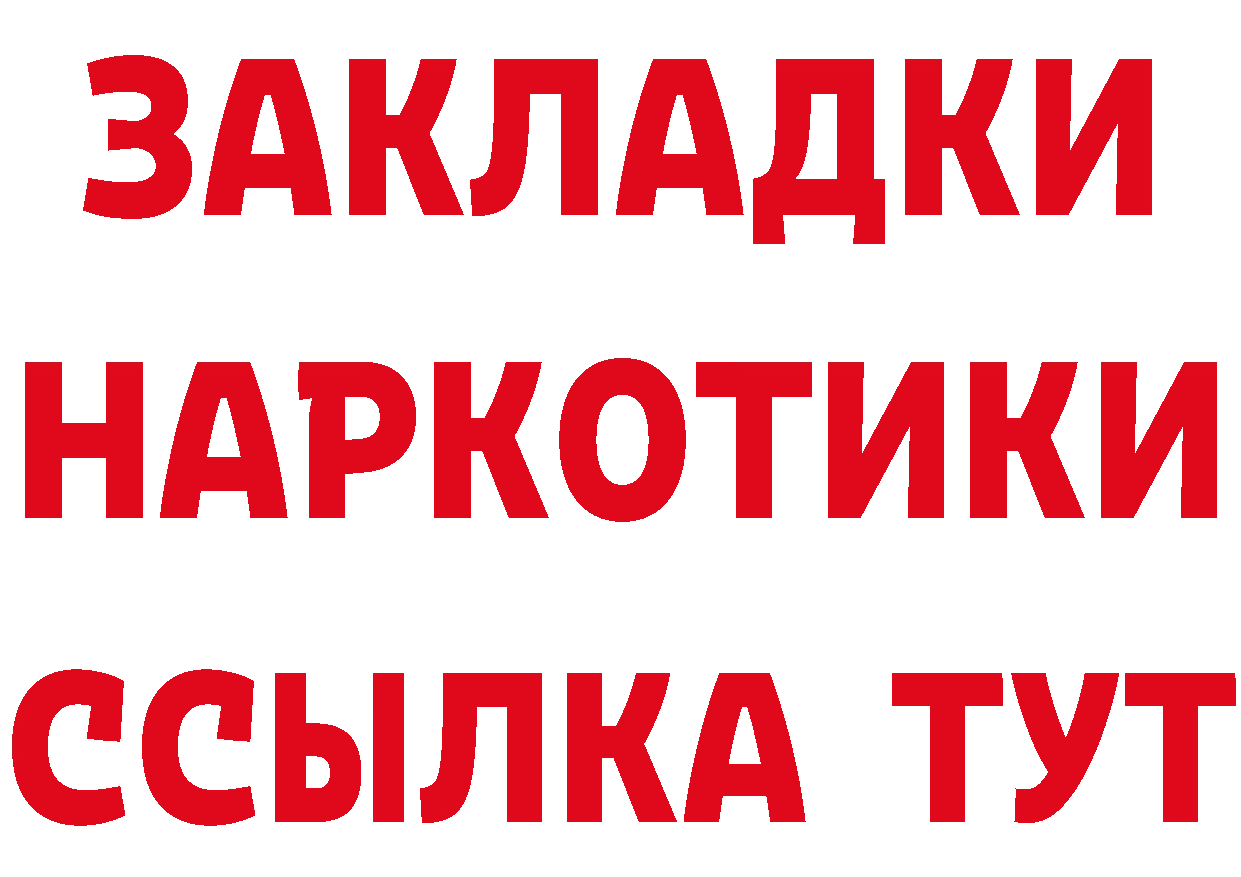 ЗАКЛАДКИ
НАРКОТИКИ
ССЫЛКА ТУТ